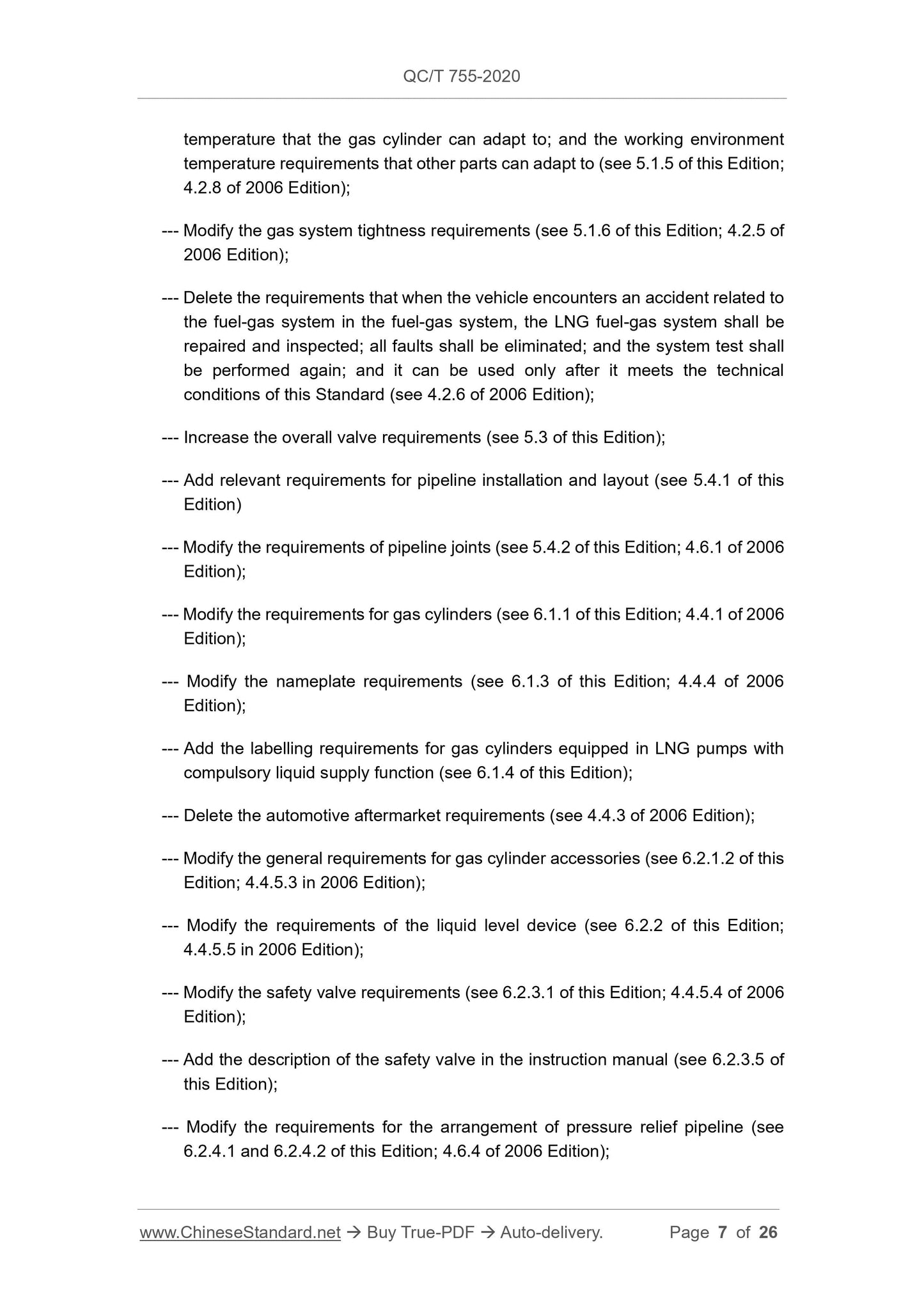 QC/T 755-2020

temperature that the gas cylinder can adapt to; and the working environment temperature requirements that other parts can adapt to (see 5.1.5 of this Edition; 4.2.8 of 2006 Edition);

--- Modify the gas system tightness requirements (see 5.1.6 of this Edition; 4.2.5 of 2006 Edition);

--- Delete the requirements that when the vehicle encounters an accident related to the fuel-gas system in the fuel-gas system, the LNG fuel-gas system shall be repaired and inspected; all faults shall be eliminated; and the system test shall be performed again; and it can be used only after it meets the technical conditions of this Standard (see 4.2.6 of 2006 Edition);

--- Increase the overall valve requirements (see 5.3 of this Edition);

--- Add relevant requirements for pipeline installation and layout (see 5.4.1 of this Edition)

--- Modify the requirements of pipeline joints (see 5.4.2 of this Edition; 4.6.1 of 2006 Edition);

--- Modify the requirements for gas cylinders (see 6.1.1 of this Edition; 4.4.1 of 2006 Edition);

--- Modify the nameplate requirements (see 6.1.3 of this Edition; 4.4.4 of 2006 Edition);

--- Add the labelling requirements for gas cylinders equipped in LNG pumps with compulsory liquid supply function (see 6.1.4 of this Edition);

--- Delete the automotive aftermarket requirements (see 4.4.3 of 2006 Edition);

--- Modify the general requirements for gas cylinder accessories (see 6.2.1.2 of this Edition; 4.4.5.3 in 2006 Edition);

--- Modify the requirements of the liquid level device (see 6.2.2 of this Edition; 4.4.5.5 in 2006 Edition);

--- Modify the safety valve requirements (see 6.2.3.1 of this Edition; 4.4.5.4 of 2006 Edition);

--- Add the description of the safety valve in the instruction manual (see 6.2.3.5 of this Edition);

--- Modify the requirements for the arrangement of pressure relief pipeline (see 6.2.4.1 and 6.2.4.2 of this Edition; 4.6.4 of 2006 Edition);

www.ChineseStandard.net → Buy True-PDF → Auto-delivery. Page 7 of 26